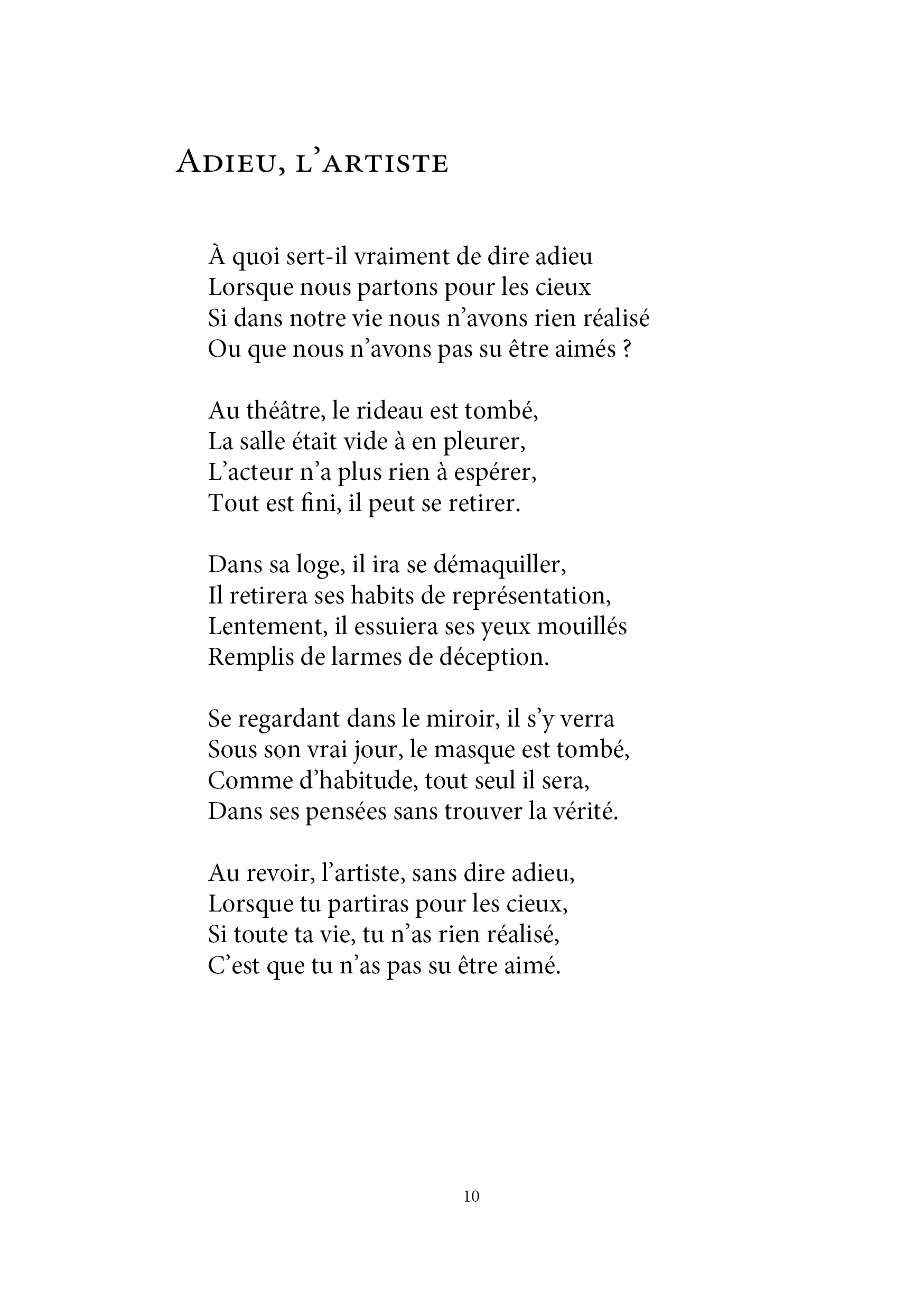 Adieu, l'artiste

À quoi sert-il vraiment de dire adieu
Lorsque nous partons pour les cieux
Si dans notre vie nous n'avons rien réalisé
Ou que nous n'avons pas su être aimés ?

Au théâtre, le rideau est tombé,
La salle était vide à en pleurer,
L'acteur n'a plus rien à espérer,
Tout est fini, il peut se retirer.

Dans sa loge, il ira se démaquiller,
Il retirera ses habits de représentation,
Lentement, il essuiera ses yeux mouillés
Remplis de larmes de déception.

Se regardant dans le miroir, il s'y verra
Sous son vrai jour, le masque est tombé,
Comme d'habitude, tout seul il sera,
Dans ses pensées sans trouver la vérité.

Au revoir, l'artiste, sans dire adieu,
Lorsque tu partiras pour les cieux,
Si toute ta vie, tu n'as rien réalisé,
C'est que tu n'as pas su être aimé.

10